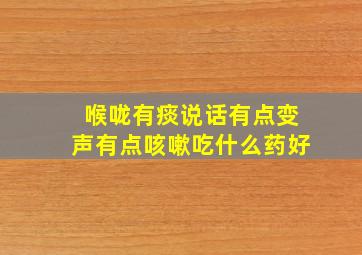 喉咙有痰说话有点变声有点咳嗽吃什么药好